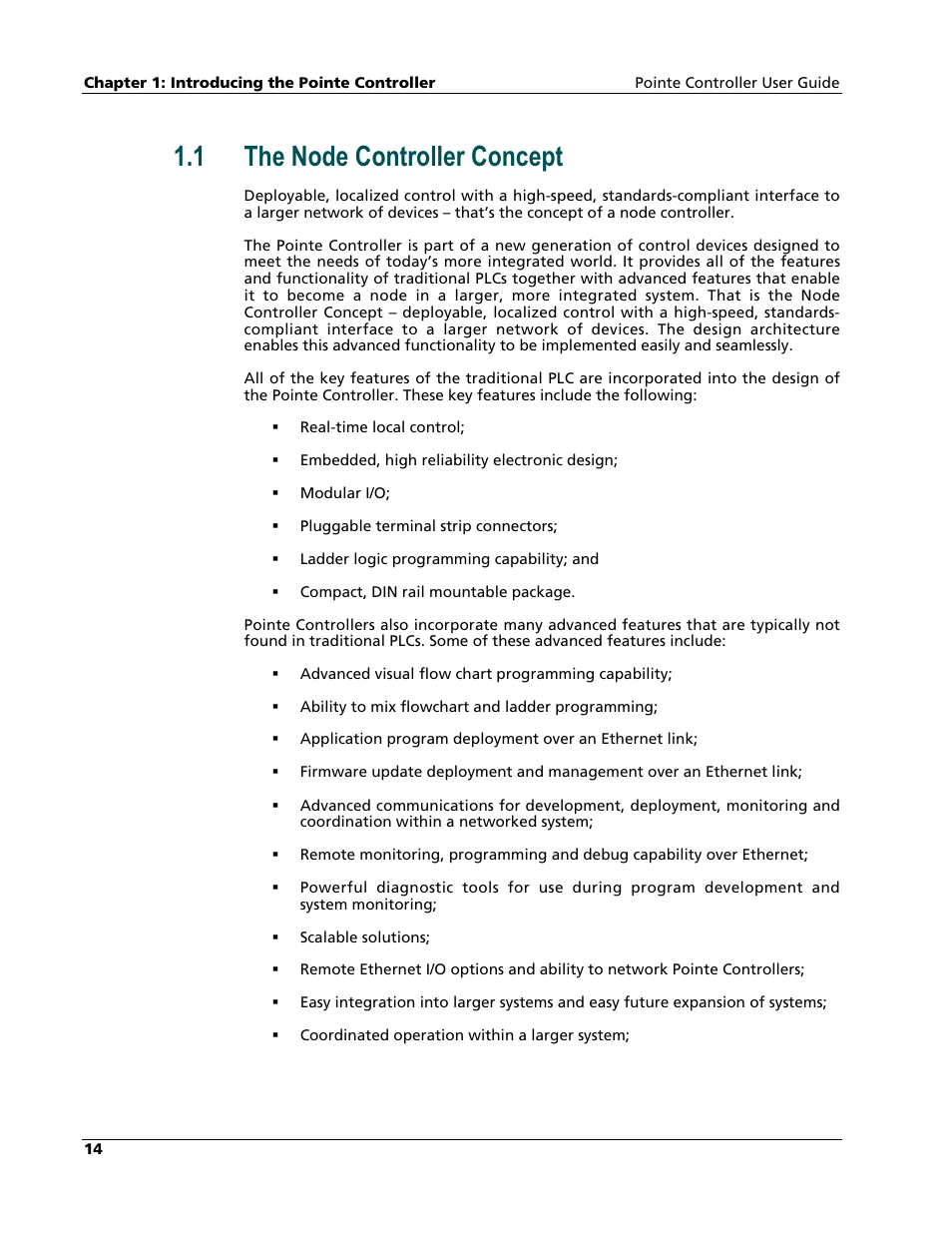 Chapter 1: Introducing the Pointe Controller
Pointe Controller User Guide

1.1 The Node Controller Concept

Deployable, localized control with a high-speed, standards-compliant interface to a larger network of devices – that's the concept of a node controller.

The Pointe Controller is part of a new generation of control devices designed to meet the needs of today's more integrated world. It provides all of the features and functionality of traditional PLCs together with advanced features that enable it to become a node in a larger, more integrated system. That is the Node Controller Concept – deployable, localized control with a high-speed, standards-compliant interface to a larger network of devices. The design architecture enables this advanced functionality to be implemented easily and seamlessly.

All of the key features of the traditional PLC are incorporated into the design of the Pointe Controller. These key features include the following:

▪ Real-time local control;

▪ Embedded, high reliability electronic design;

▪ Modular I/O;

▪ Pluggable terminal strip connectors;

▪ Ladder logic programming capability; and

▪ Compact, DIN rail mountable package.

Pointe Controllers also incorporate many advanced features that are typically not found in traditional PLCs. Some of these advanced features include:

▪ Advanced visual flow chart programming capability;

▪ Ability to mix flowchart and ladder programming;

▪ Application program deployment over an Ethernet link;

▪ Firmware update deployment and management over an Ethernet link;

▪ Advanced communications for development, deployment, monitoring and coordination within a networked system;

▪ Remote monitoring, programming and debug capability over Ethernet;

▪ Powerful diagnostic tools for use during program development and system monitoring;

▪ Scalable solutions;

▪ Remote Ethernet I/O options and ability to network Pointe Controllers;

▪ Easy integration into larger systems and easy future expansion of systems;

▪ Coordinated operation within a larger system;

14